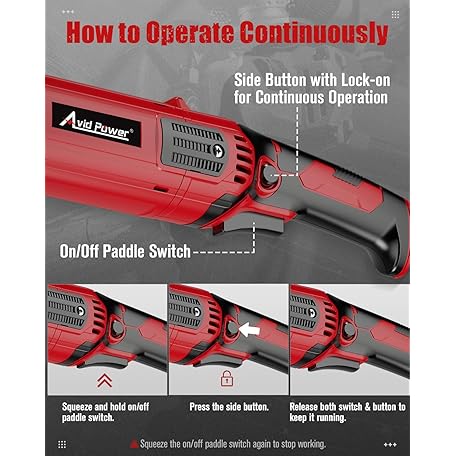 How to Operate Continuously

Side Button with Lock-on for Continuous Operation

Avid Power®

On/Off Paddle Switch

Squeeze and hold on/off paddle switch.

Press the side button.

Release both switch & button to keep it running.

Squeeze the on/off paddle switch again to stop working.